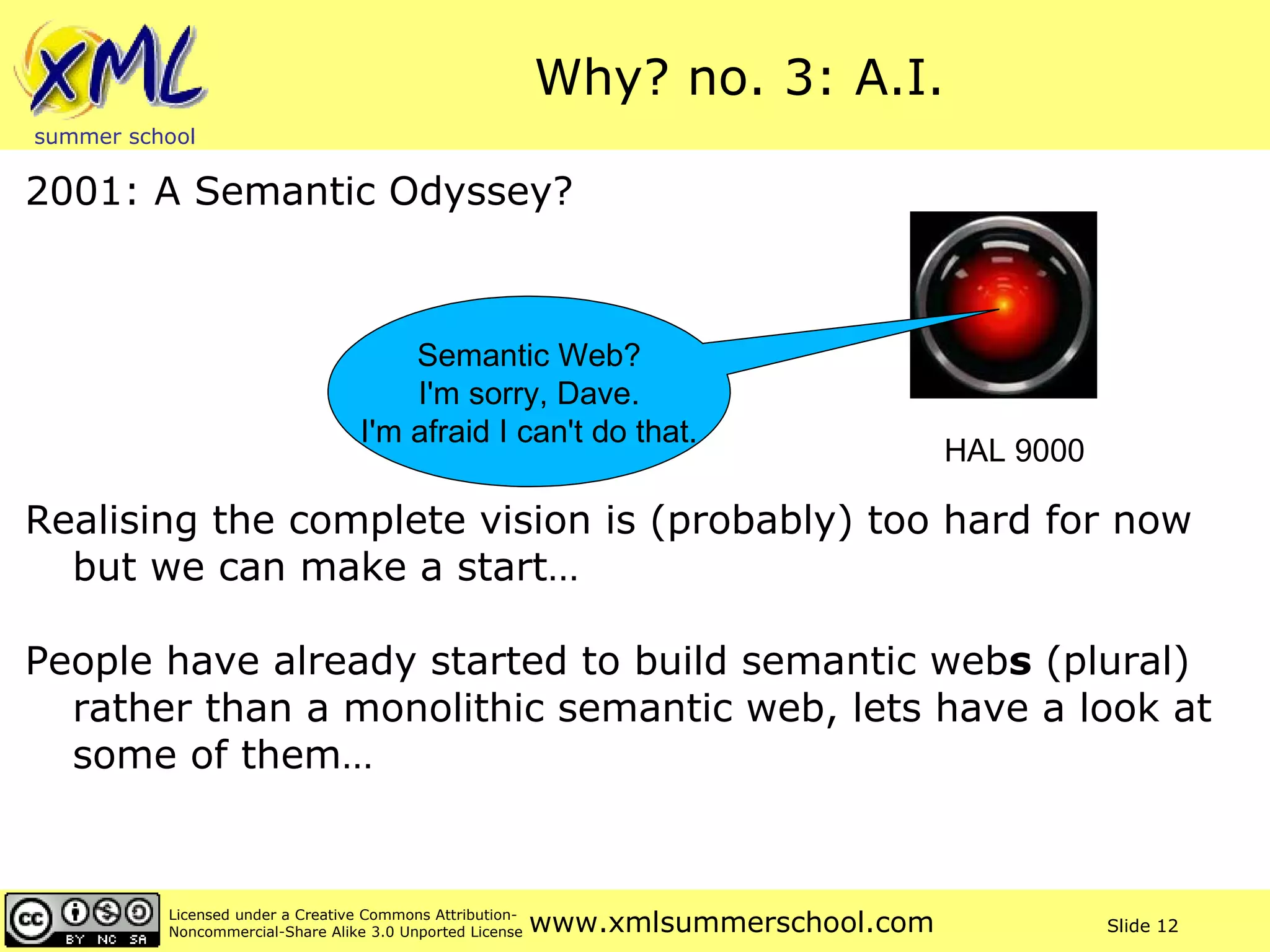 XML
summer school

Why? no. 3: A.I.

2001: A Semantic Odyssey?

Semantic Web?
I'm sorry, Dave.
I'm afraid I can't do that.

HAL 9000

Realising the complete vision is (probably) too hard for now but we can make a start…

People have already started to build semantic webs (plural) rather than a monolithic semantic web, lets have a look at some of them…

cc BY NC SA

Licensed under a Creative Commons Attribution-Noncommercial-Share Alike 3.0 Unported License

www.xmlsummerschool.com

Slide 12